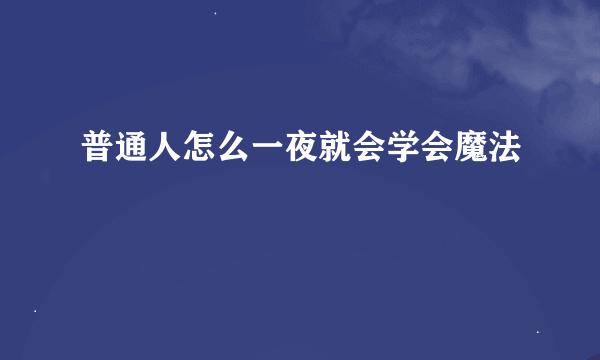 普通人怎么一夜就会学会魔法